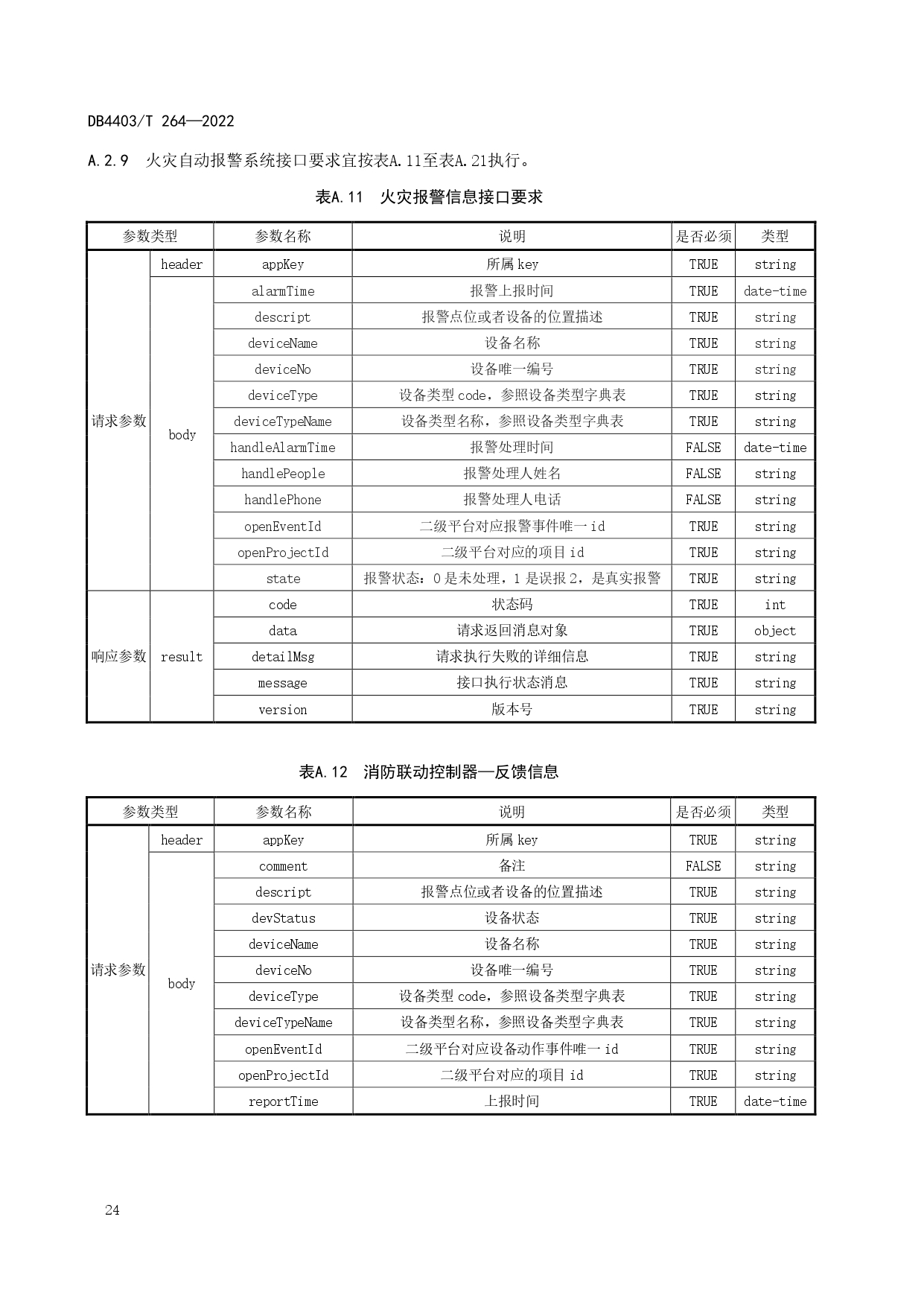 DB4403/T 264—2022

A.2.9 火灾自动报警系统接口要求宜按表A.11至表A.21执行。

表A.11 火灾报警信息接口要求

| 参数类型 | | 参数名称 | 说明 | 是否必须 | 类型 |
|---|---|---|---|---|---|
| 请求参数 | header | appKey | 所属 key | TRUE | string |
| | body | alarmTime | 报警上报时间 | TRUE | date-time |
| | | descript | 报警点位或者设备的位置描述 | TRUE | string |
| | | deviceName | 设备名称 | TRUE | string |
| | | deviceNo | 设备唯一编号 | TRUE | string |
| | | deviceType | 设备类型 code，参照设备类型字典表 | TRUE | string |
| | | deviceTypeName | 设备类型名称，参照设备类型字典表 | TRUE | string |
| | | handleAlarmTime | 报警处理时间 | FALSE | date-time |
| | | handlePeople | 报警处理人姓名 | FALSE | string |
| | | handlePhone | 报警处理人电话 | FALSE | string |
| | | openEventId | 二级平台对应报警事件唯一 id | TRUE | string |
| | | openProjectId | 二级平台对应的项目 id | TRUE | string |
| | | state | 报警状态：0 是未处理，1 是误报 2，是真实报警 | TRUE | string |
| 响应参数 | result | code | 状态码 | TRUE | int |
| | | data | 请求返回消息对象 | TRUE | object |
| | | detailMsg | 请求执行失败的详细信息 | TRUE | string |
| | | message | 接口执行状态消息 | TRUE | string |
| | | version | 版本号 | TRUE | string |

表A.12 消防联动控制器—反馈信息

| 参数类型 | | 参数名称 | 说明 | 是否必须 | 类型 |
|---|---|---|---|---|---|
| 请求参数 | header | appKey | 所属 key | TRUE | string |
| | body | comment | 备注 | FALSE | string |
| | | descript | 报警点位或者设备的位置描述 | TRUE | string |
| | | devStatus | 设备状态 | TRUE | string |
| | | deviceName | 设备名称 | TRUE | string |
| | | deviceNo | 设备唯一编号 | TRUE | string |
| | | deviceType | 设备类型 code，参照设备类型字典表 | TRUE | string |
| | | deviceTypeName | 设备类型名称，参照设备类型字典表 | TRUE | string |
| | | openEventId | 二级平台对应设备动作事件唯一 id | TRUE | string |
| | | openProjectId | 二级平台对应的项目 id | TRUE | string |
| | | reportTime | 上报时间 | TRUE | date-time |

24